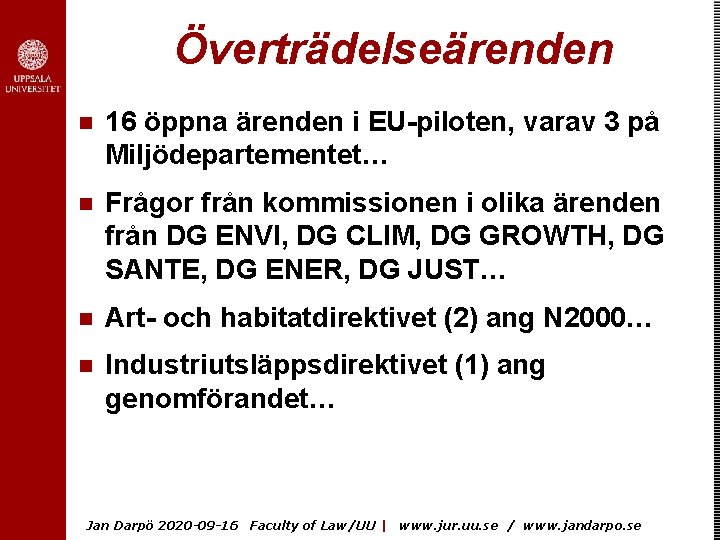 UPPSALA UNIVERSITET

Överträdelseärenden

16 öppna ärenden i EU-piloten, varav 3 på Miljödepartementet…

Frågor från kommissionen i olika ärenden från DG ENVI, DG CLIM, DG GROWTH, DG SANTE, DG ENER, DG JUST…

Art- och habitatdirektivet (2) ang N2000…

Industriutsläppsdirektivet (1) ang genomförandet…

Jan Darpö 2020-09-16 Faculty of Law/UU | www.jur.uu.se / www.jandarpo.se